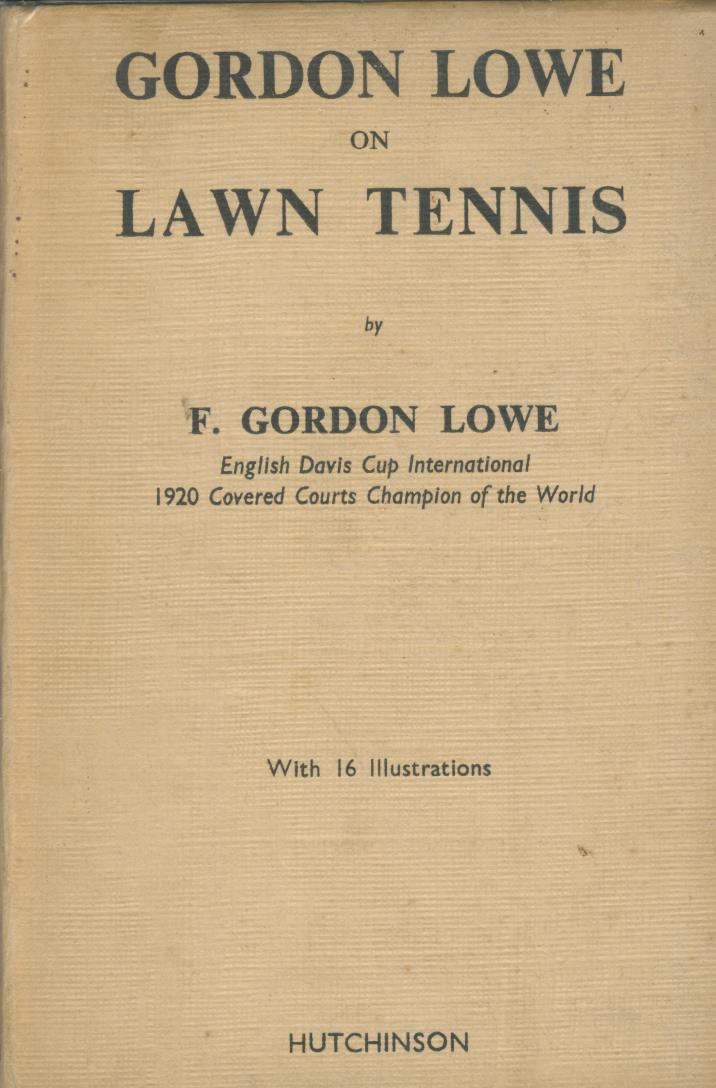 GORDON LOWE

ON

LAWN TENNIS

by

F. GORDON LOWE

English Davis Cup International
1920 Covered Courts Champion of the World

With 16 Illustrations

HUTCHINSON